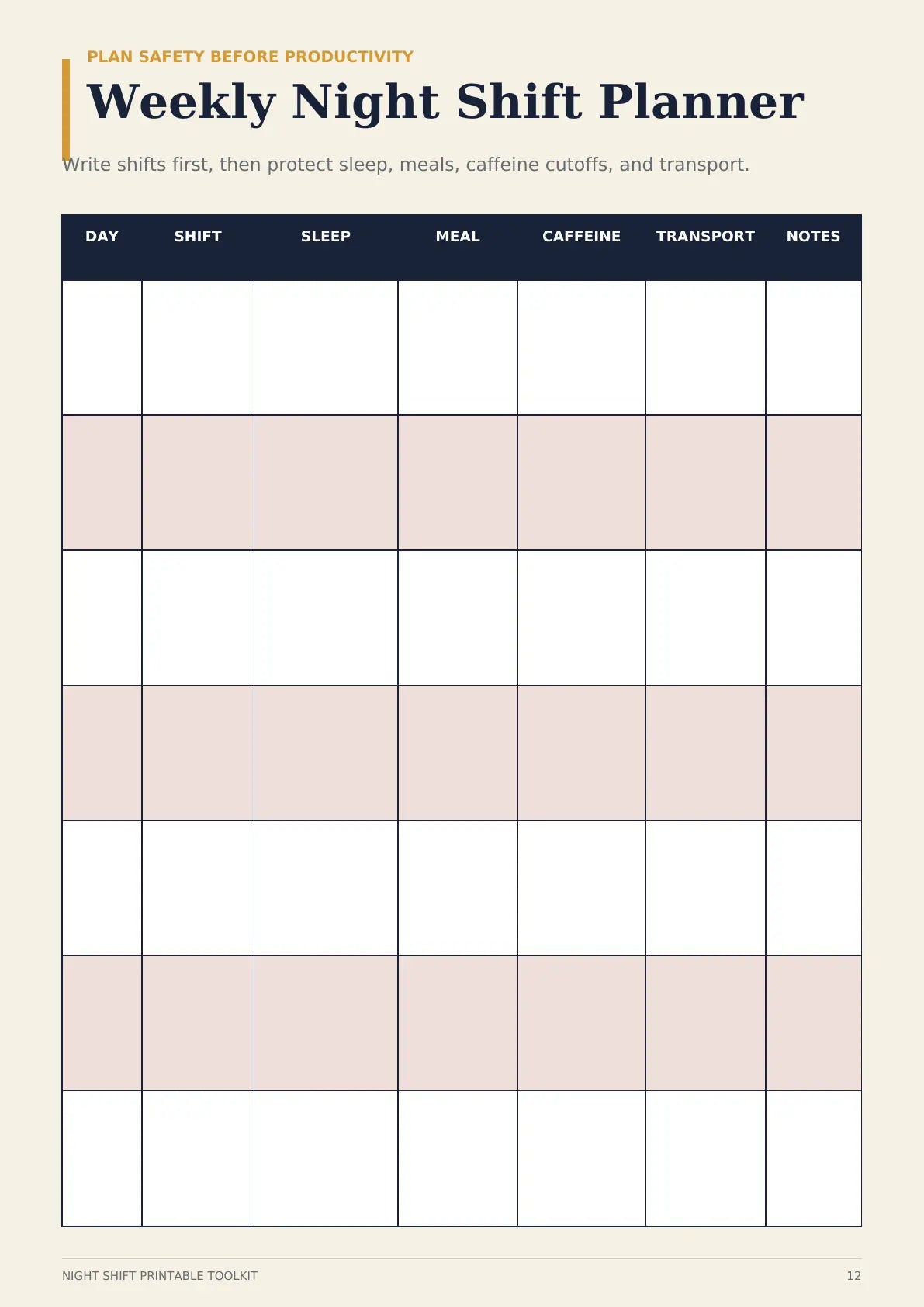 PLAN SAFETY BEFORE PRODUCTIVITY

Weekly Night Shift Planner

Write shifts first, then protect sleep, meals, caffeine cutoffs, and transport.

| DAY | SHIFT | SLEEP | MEAL | CAFFEINE | TRANSPORT | NOTES |
|---|---|---|---|---|---|---|
| | | | | | | |
| | | | | | | |
| | | | | | | |
| | | | | | | |
| | | | | | | |
| | | | | | | |
| | | | | | | |

NIGHT SHIFT PRINTABLE TOOLKIT

12